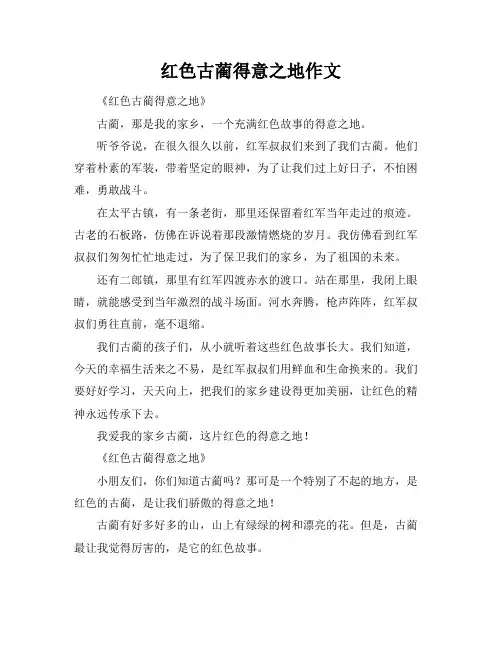 红色古蔺得意之地作文

《红色古蔺得意之地》

古蔺，那是我的家乡，一个充满红色故事的得意之地。

听爷爷说，在很久很久以前，红军叔叔们来到了我们古蔺。他们穿着朴素的军装，带着坚定的眼神，为了让我们过上好日子，不怕困难，勇敢战斗。

在太平古镇，有一条老街，那里还保留着红军当年走过的痕迹。古老的石板路，仿佛在诉说着那段激情燃烧的岁月。我仿佛看到红军叔叔们匆匆忙忙地走过，为了保卫我们的家乡，为了祖国的未来。

还有二郎镇，那里有红军四渡赤水的渡口。站在那里，我闭上眼睛，就能感受到当年激烈的战斗场面。河水奔腾，枪声阵阵，红军叔叔们勇往直前，毫不退缩。

我们古蔺的孩子们，从小就听着这些红色故事长大。我们知道，今天的幸福生活来之不易，是红军叔叔们用鲜血和生命换来的。我们要好好学习，天天向上，把我们的家乡建设得更加美丽，让红色的精神永远传承下去。

我爱我的家乡古蔺，这片红色的得意之地！

《红色古蔺得意之地》

小朋友们，你们知道古蔺吗？那可是一个特别了不起的地方，是红色的古蔺，是让我们骄傲的得意之地！

古蔺有好多好多的山，山上有绿绿的树和漂亮的花。但是，古蔺最让我觉得厉害的，是它的红色故事。